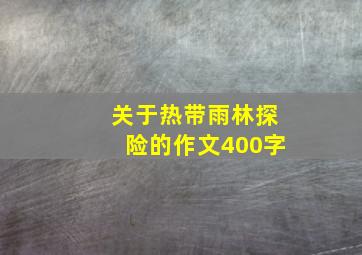 关于热带雨林探险的作文400字